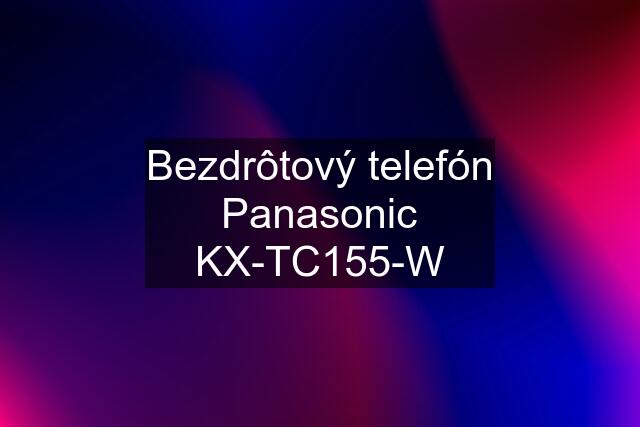 Bezdrôtový telefón Panasonic KX-TC155-W